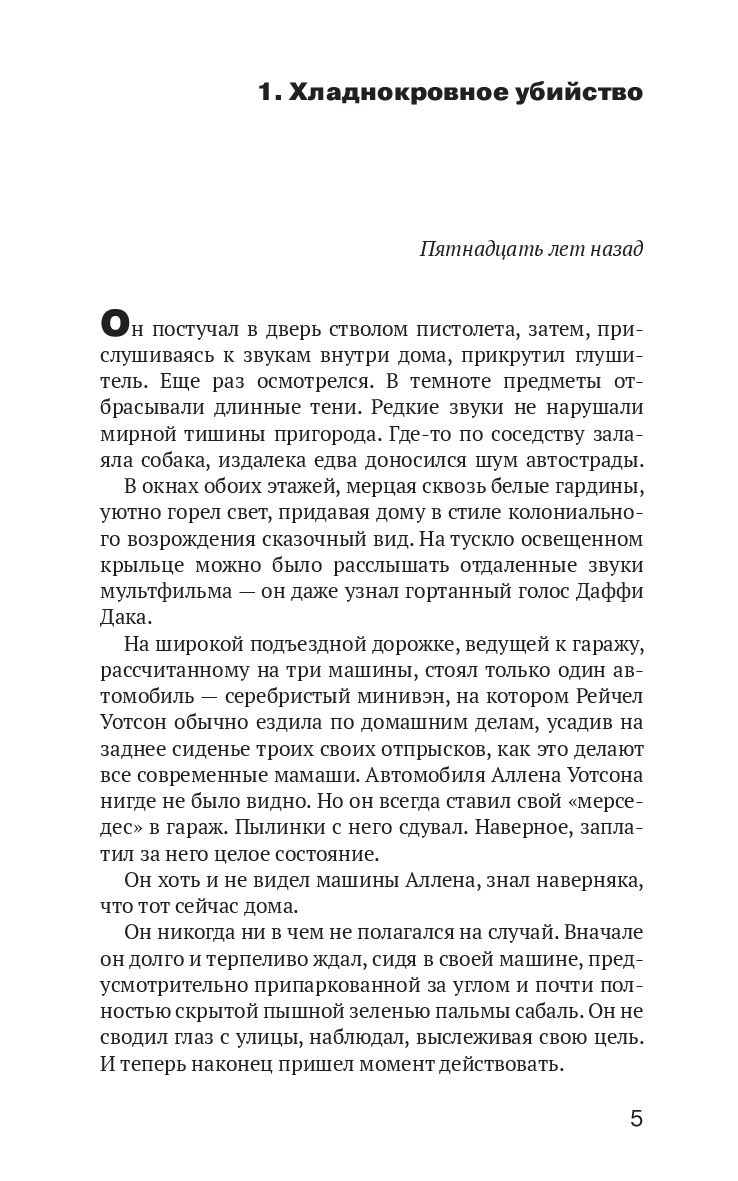 1. Хладнокровное убийство

Пятнадцать лет назад

Он постучал в дверь стволом пистолета, затем, прислушиваясь к звукам внутри дома, прикрутил глушитель. Еще раз осмотрелся. В темноте предметы отбрасывали длинные тени. Редкие звуки не нарушали мирной тишины пригорода. Где-то по соседству залаяла собака, издалека едва доносился шум автострады.

В окнах обоих этажей, мерцая сквозь белые гардины, уютно горел свет, придавая дому в стиле колониального возрождения сказочный вид. На тускло освещенном крыльце можно было расслышать отдаленные звуки мультфильма — он даже узнал гортанный голос Даффи Дака.

На широкой подъездной дорожке, ведущей к гаражу, рассчитанному на три машины, стоял только один автомобиль — серебристый минивэн, на котором Рейчел Уотсон обычно ездила по домашним делам, усадив на заднее сиденье троих своих отпрысков, как это делают все современные мамаши. Автомобиля Аллена Уотсона нигде не было видно. Но он всегда ставил свой «мерседес» в гараж. Пылинки с него сдувал. Наверное, заплатил за него целое состояние.

Он хоть и не видел машины Аллена, знал наверняка, что тот сейчас дома.

Он никогда ни в чем не полагался на случай. Вначале он долго и терпеливо ждал, сидя в своей машине, предусмотрительно припаркованной за углом и почти полностью скрытой пышной зеленью пальмы сабаль. Он не сводил глаз с улицы, наблюдал, выслеживая свою цель. И теперь наконец пришел момент действовать.

5